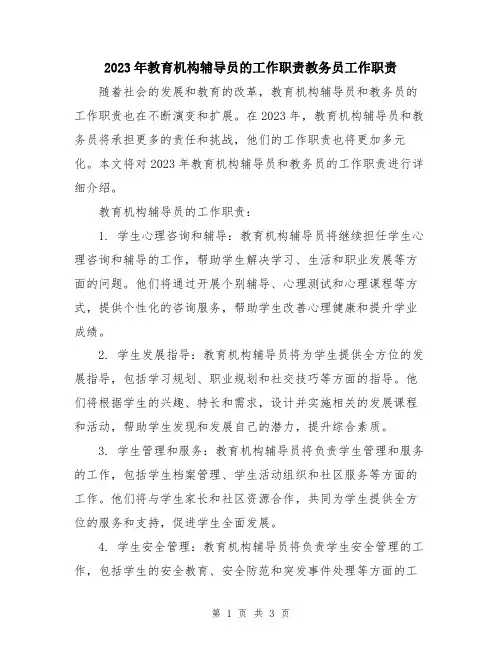 2023年教育机构辅导员的工作职责教务员工作职责

随着社会的发展和教育的改革，教育机构辅导员和教务员的工作职责也在不断演变和扩展。在2023年，教育机构辅导员和教务员将承担更多的责任和挑战，他们的工作职责也将更加多元化。本文将对2023年教育机构辅导员和教务员的工作职责进行详细介绍。

教育机构辅导员的工作职责：

1. 学生心理咨询和辅导：教育机构辅导员将继续担任学生心理咨询和辅导的工作，帮助学生解决学习、生活和职业发展等方面的问题。他们将通过开展个别辅导、心理测试和心理课程等方式，提供个性化的咨询服务，帮助学生改善心理健康和提升学业成绩。

2. 学生发展指导：教育机构辅导员将为学生提供全方位的发展指导，包括学习规划、职业规划和社交技巧等方面的指导。他们将根据学生的兴趣、特长和需求，设计并实施相关的发展课程和活动，帮助学生发现和发展自己的潜力，提升综合素质。

3. 学生管理和服务：教育机构辅导员将负责学生管理和服务的工作，包括学生档案管理、学生活动组织和社区服务等方面的工作。他们将与学生家长和社区资源合作，共同为学生提供全方位的服务和支持，促进学生全面发展。

4. 学生安全管理：教育机构辅导员将负责学生安全管理的工作，包括学生的安全教育、安全防范和突发事件处理等方面的工

第 1 页 共 3 页